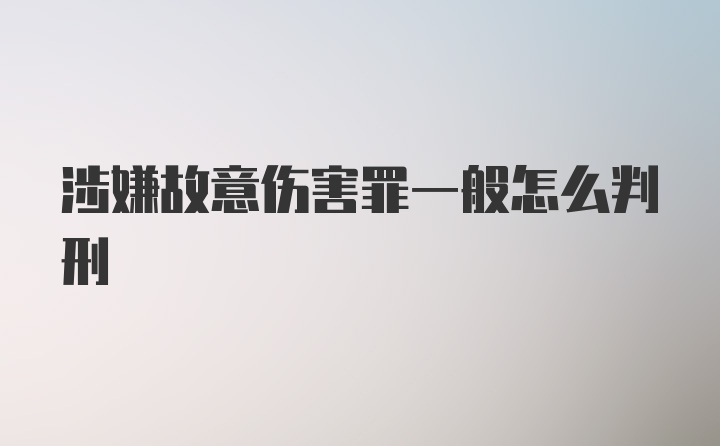 涉嫌故意伤害罪一般怎么判刑